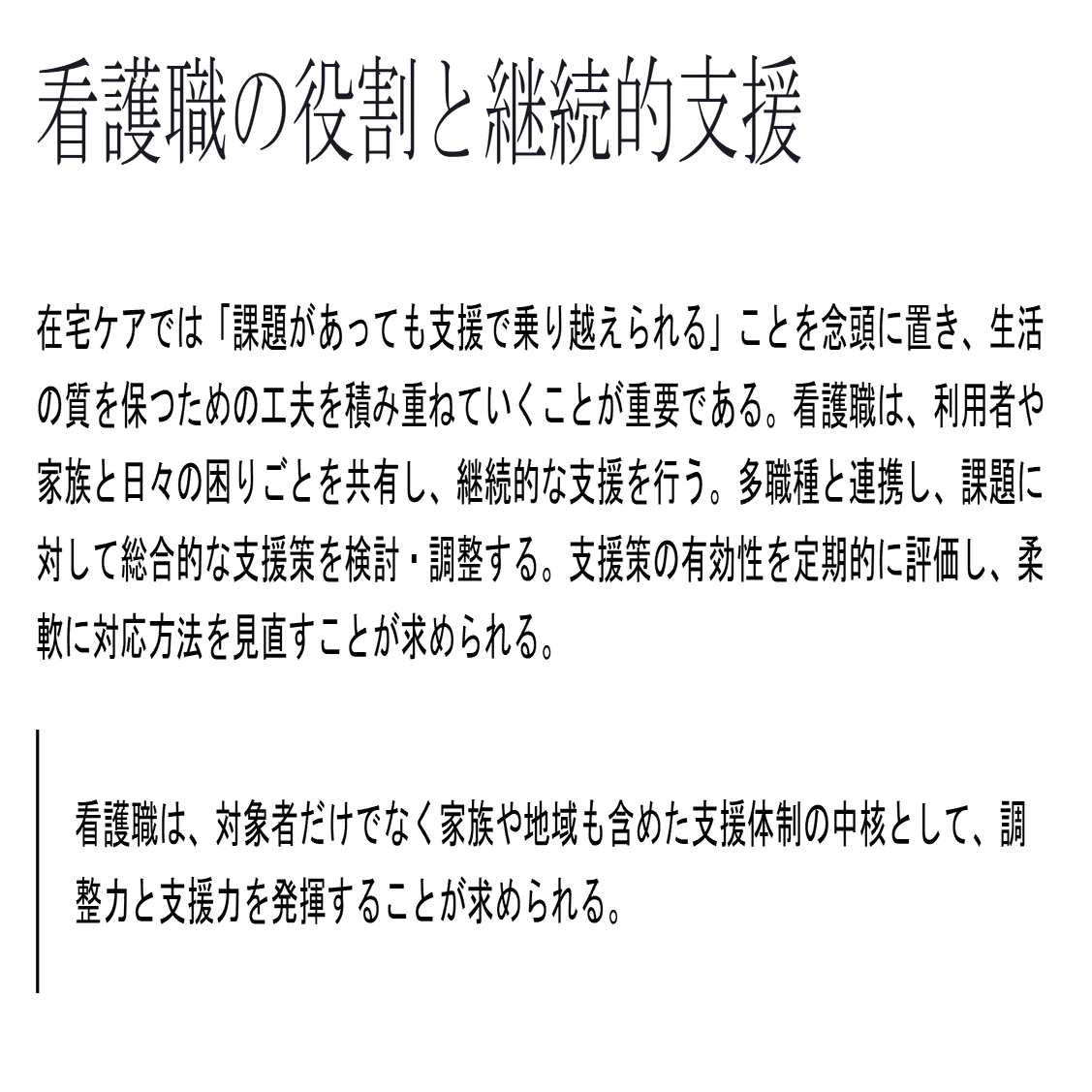 看護職の役割と継続的支援

在宅ケアでは「課題があっても支援で乗り越えられる」ことを念頭に置き、生活の質を保つための工夫を積み重ねていくことが重要である。看護職は、利用者や家族と日々の困りごとを共有し、継続的な支援を行う。多職種と連携し、課題に対して総合的な支援策を検討・調整する。支援策の有効性を定期的に評価し、柔軟に対応方法を見直すことが求められる。

看護職は、対象者だけでなく家族や地域も含めた支援体制の中核として、調整力と支援力を発揮することが求められる。